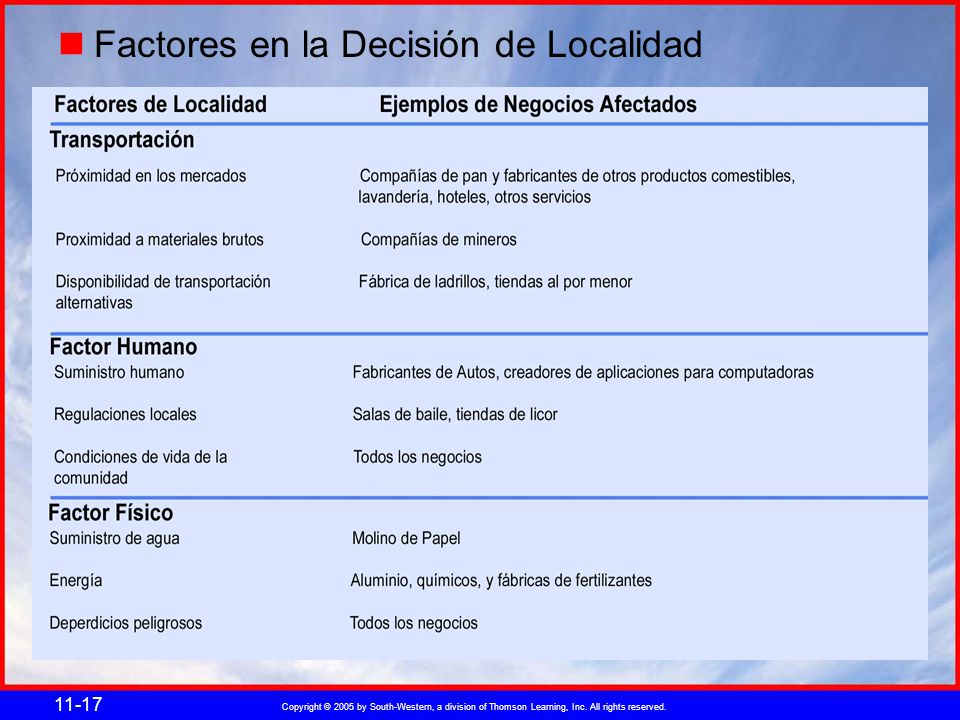 Factores en la Decisión de Localidad

| Factores de Localidad | Ejemplos de Negocios Afectados |
|---|---|
| **Transportación** | |
| Próximidad en los mercados | Compañías de pan y fabricantes de otros productos comestibles, lavandería, hoteles, otros servicios |
| Proximidad a materiales brutos | Compañías de mineros |
| Disponibilidad de transportación alternativas | Fábrica de ladrillos, tiendas al por menor |
| **Factor Humano** | |
| Suministro humano | Fabricantes de Autos, creadores de aplicaciones para computadoras |
| Regulaciones locales | Salas de baile, tiendas de licor |
| Condiciones de vida de la comunidad | Todos los negocios |
| **Factor Físico** | |
| Suministro de agua | Molino de Papel |
| Energía | Aluminio, químicos, y fábricas de fertilizantes |
| Deperdicios peligrosos | Todos los negocios |

11-17

Copyright © 2005 by South-Western, a division of Thomson Learning, Inc. All rights reserved.